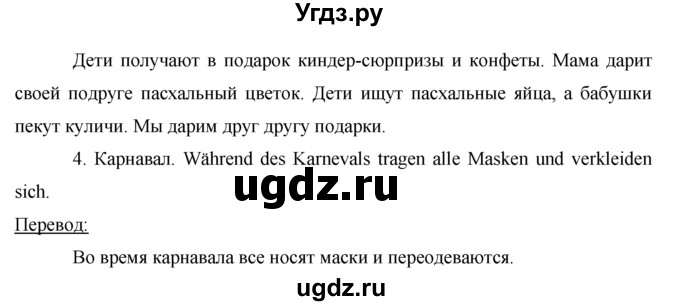 Угдз.ру

Дети получают в подарок киндер-сюрпризы и конфеты. Мама дарит своей подруге пасхальный цветок. Дети ищут пасхальные яйца, а бабушки пекут куличи. Мы дарим друг другу подарки.

4. Карнавал. Während des Karnevals tragen alle Masken und verkleiden sich.

ugdz.ru

Перевод:

Во время карнавала все носят маски и переодеваются.

ugdz.ru